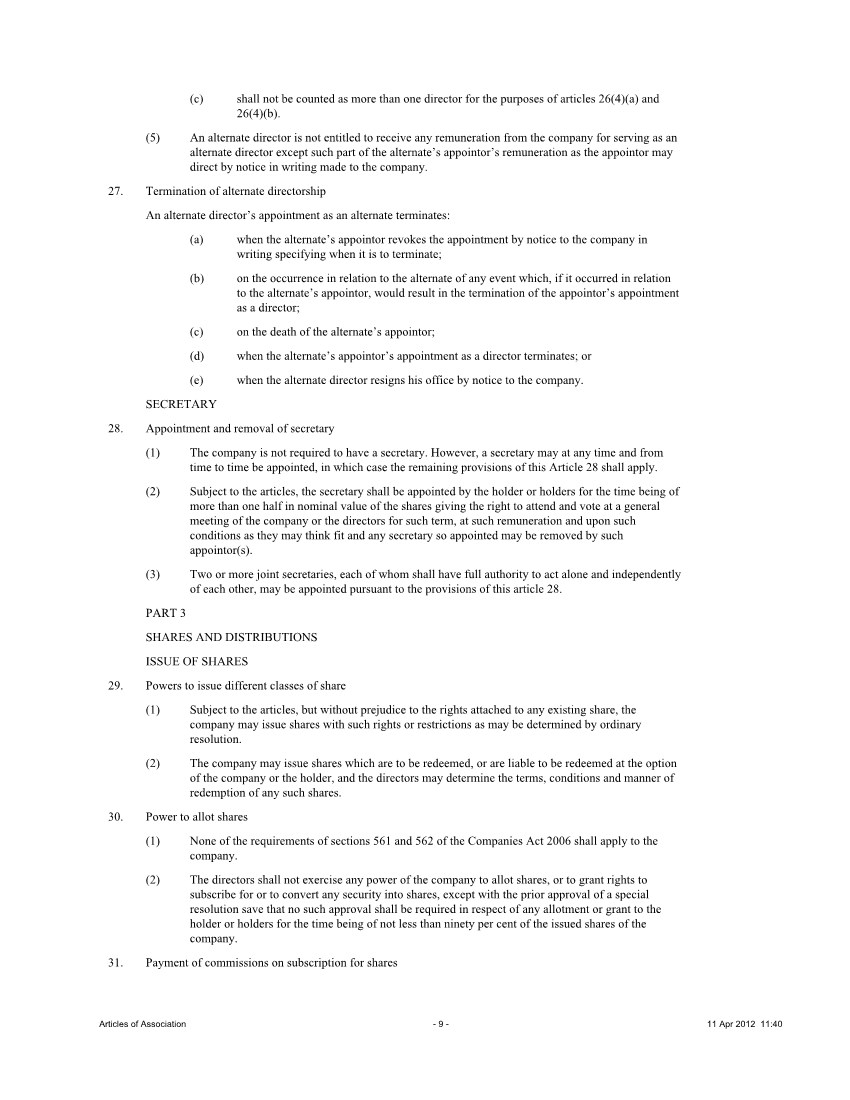 (c) shall not be counted as more than one director for the purposes of articles 26(4)(a) and 26(4)(b).

(5) An alternate director is not entitled to receive any remuneration from the company for serving as an alternate director except such part of the alternate's appointor's remuneration as the appointor may direct by notice in writing made to the company.

27. Termination of alternate directorship

An alternate director's appointment as an alternate terminates:

(a) when the alternate's appointor revokes the appointment by notice to the company in writing specifying when it is to terminate;

(b) on the occurrence in relation to the alternate of any event which, if it occurred in relation to the alternate's appointor, would result in the termination of the appointor's appointment as a director;

(c) on the death of the alternate's appointor;

(d) when the alternate's appointor's appointment as a director terminates; or

(e) when the alternate director resigns his office by notice to the company.

SECRETARY

28. Appointment and removal of secretary

(1) The company is not required to have a secretary. However, a secretary may at any time and from time to time be appointed, in which case the remaining provisions of this Article 28 shall apply.

(2) Subject to the articles, the secretary shall be appointed by the holder or holders for the time being of more than one half in nominal value of the shares giving the right to attend and vote at a general meeting of the company or the directors for such term, at such remuneration and upon such conditions as they may think fit and any secretary so appointed may be removed by such appointor(s).

(3) Two or more joint secretaries, each of whom shall have full authority to act alone and independently of each other, may be appointed pursuant to the provisions of this article 28.

PART 3

SHARES AND DISTRIBUTIONS

ISSUE OF SHARES

29. Powers to issue different classes of share

(1) Subject to the articles, but without prejudice to the rights attached to any existing share, the company may issue shares with such rights or restrictions as may be determined by ordinary resolution.

(2) The company may issue shares which are to be redeemed, or are liable to be redeemed at the option of the company or the holder, and the directors may determine the terms, conditions and manner of redemption of any such shares.

30. Power to allot shares

(1) None of the requirements of sections 561 and 562 of the Companies Act 2006 shall apply to the company.

(2) The directors shall not exercise any power of the company to allot shares, or to grant rights to subscribe for or to convert any security into shares, except with the prior approval of a special resolution save that no such approval shall be required in respect of any allotment or grant to the holder or holders for the time being of not less than ninety per cent of the issued shares of the company.

31. Payment of commissions on subscription for shares

Articles of Association - 9 - 11 Apr 2012 11:40